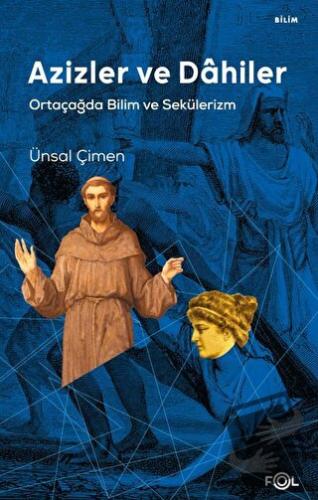 BİLİM

Azizler ve Dâhiler

Ortaçağda Bilim ve Sekülerizm

Ünsal Çimen

FOL